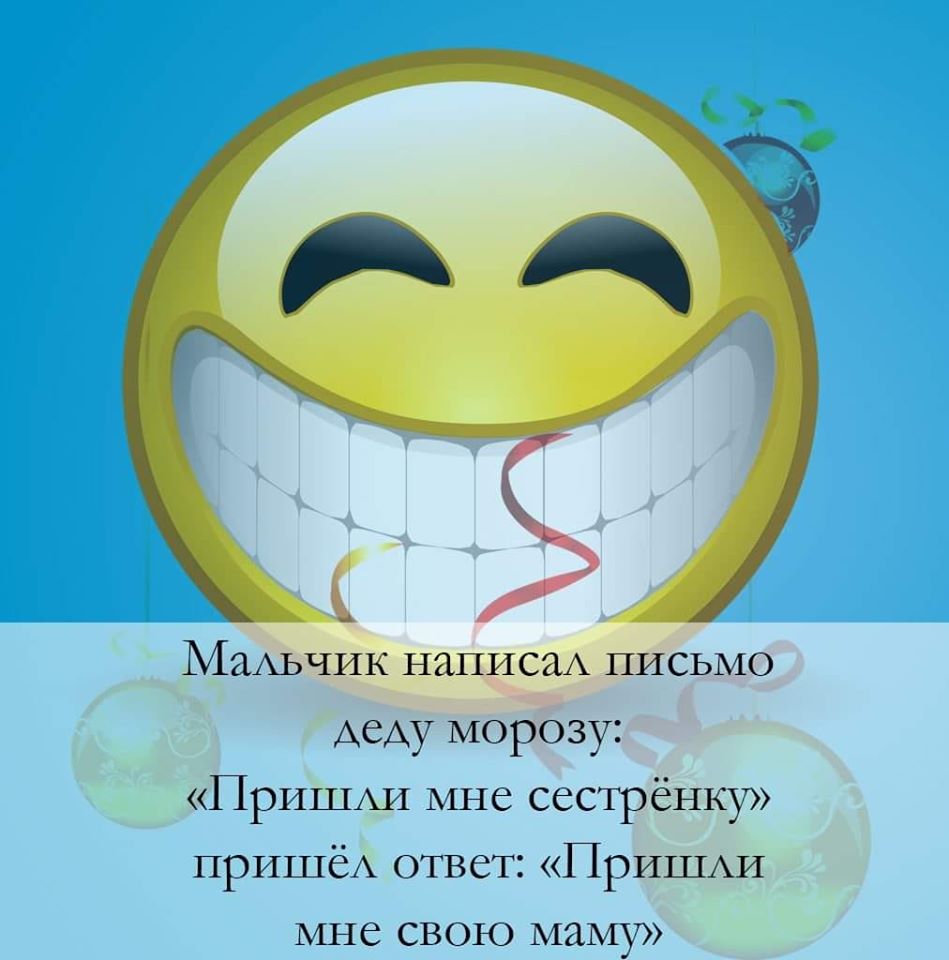 Мальчик написал письмо деду морозу: «Пришли мне сестрёнку» пришёл ответ: «Пришли мне свою маму»